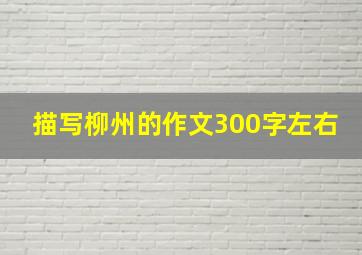 描写柳州的作文300字左右